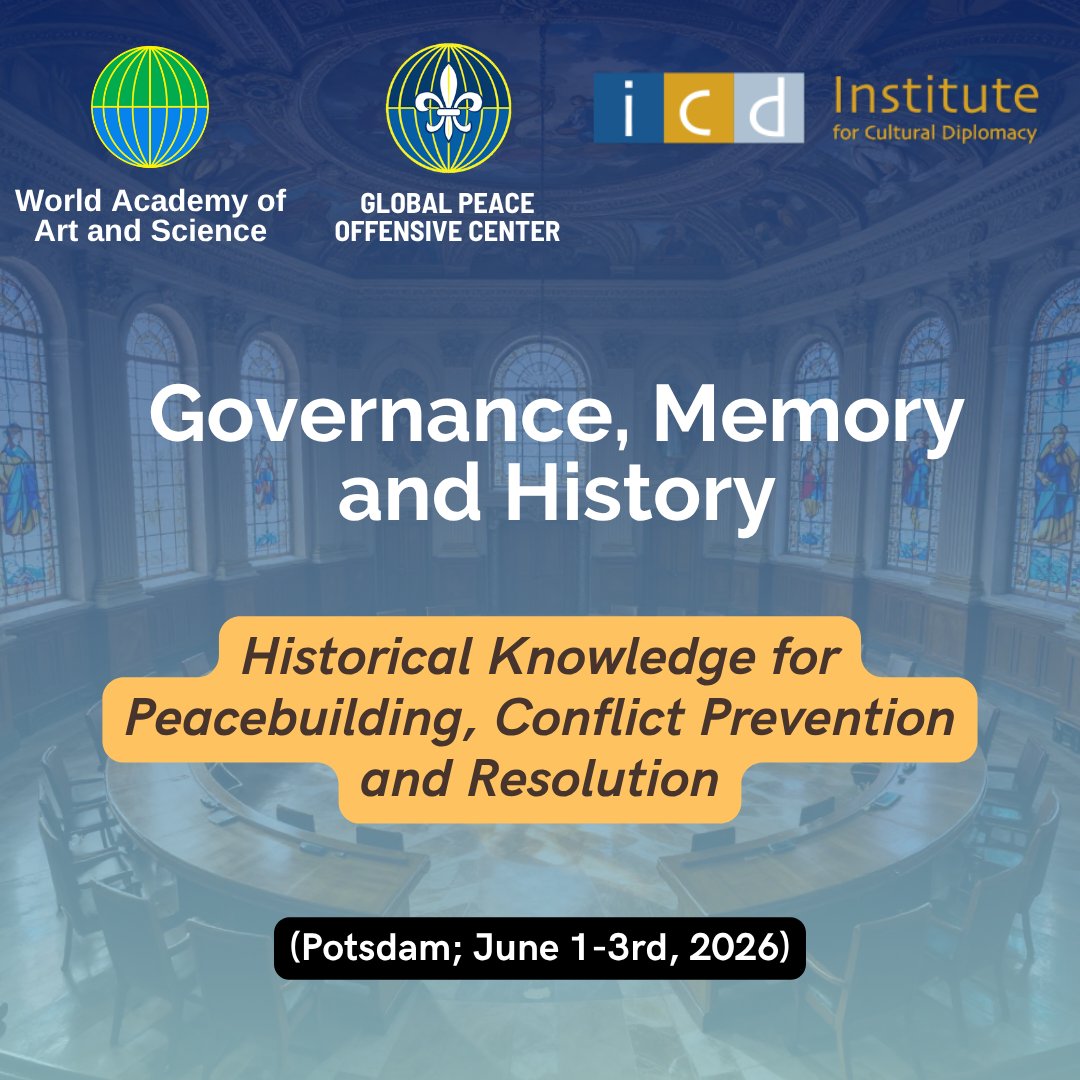 World Academy of
Art and Science

GLOBAL PEACE
OFFENSIVE CENTER

icd

Institute
for Cultural Diplomacy

Governance, Memory and History

Historical Knowledge for Peacebuilding, Conflict Prevention and Resolution

(Potsdam; June 1-3rd, 2026)